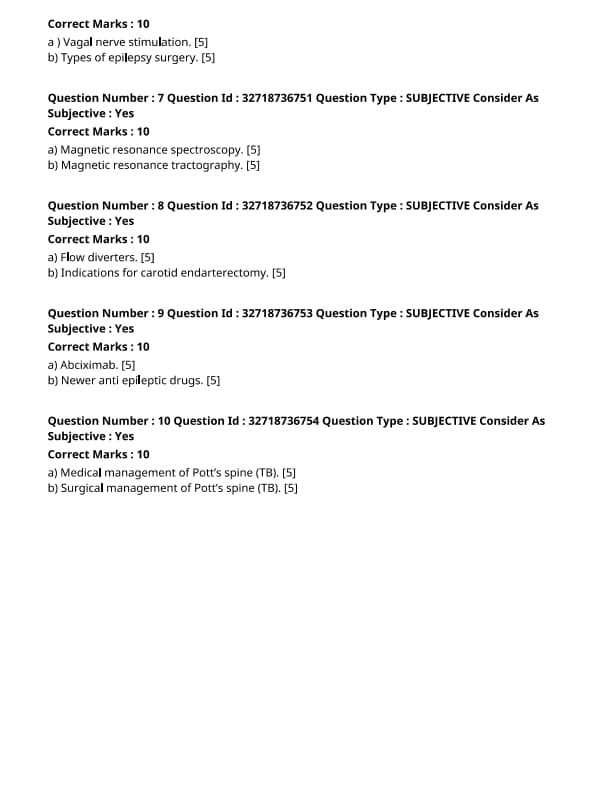 Correct Marks : 10

a ) Vagal nerve stimulation. [5]
b) Types of epilepsy surgery. [5]

Question Number : 7 Question Id : 32718736751 Question Type : SUBJECTIVE Consider As Subjective : Yes

Correct Marks : 10

a) Magnetic resonance spectroscopy. [5]
b) Magnetic resonance tractography. [5]

Question Number : 8 Question Id : 32718736752 Question Type : SUBJECTIVE Consider As Subjective : Yes

Correct Marks : 10

a) Flow diverters. [5]
b) Indications for carotid endarterectomy. [5]

Question Number : 9 Question Id : 32718736753 Question Type : SUBJECTIVE Consider As Subjective : Yes

Correct Marks : 10

a) Abciximab. [5]
b) Newer anti epileptic drugs. [5]

Question Number : 10 Question Id : 32718736754 Question Type : SUBJECTIVE Consider As Subjective : Yes

Correct Marks : 10

a) Medical management of Pott's spine (TB). [5]
b) Surgical management of Pott's spine (TB). [5]